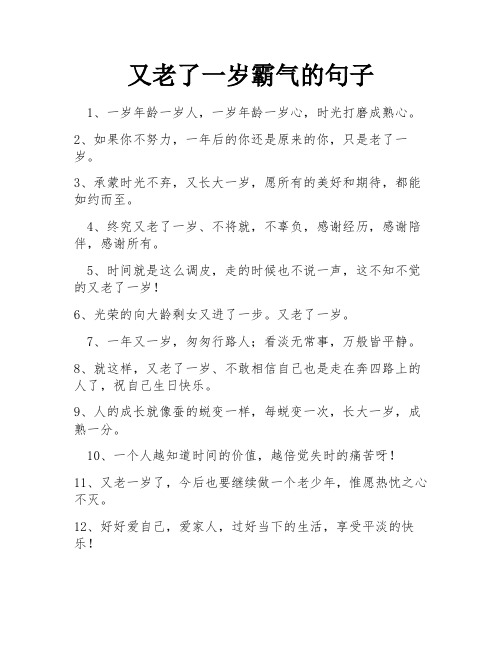 又老了一岁霸气的句子

1、一岁年龄一岁人，一岁年龄一岁心，时光打磨成熟心。

2、如果你不努力，一年后的你还是原来的你，只是老了一岁。

3、承蒙时光不弃，又长大一岁，愿所有的美好和期待，都能如约而至。

4、终究又老了一岁、不将就，不辜负，感谢经历，感谢陪伴，感谢所有。

5、时间就是这么调皮，走的时候也不说一声，这不知不觉的又老了一岁！

6、光荣的向大龄剩女又进了一步。又老了一岁。

7、一年又一岁，匆匆行路人；看淡无常事，万般皆平静。

8、就这样，又老了一岁、不敢相信自己也是走在奔四路上的人了，祝自己生日快乐。

9、人的成长就像蚕的蜕变一样，每蜕变一次，长大一岁，成熟一分。

10、一个人越知道时间的价值，越倍觉失时的痛苦呀！

11、又老一岁了，今后也要继续做一个老少年，惟愿热忱之心不灭。

12、好好爱自己，爱家人，过好当下的生活，享受平淡的快乐！